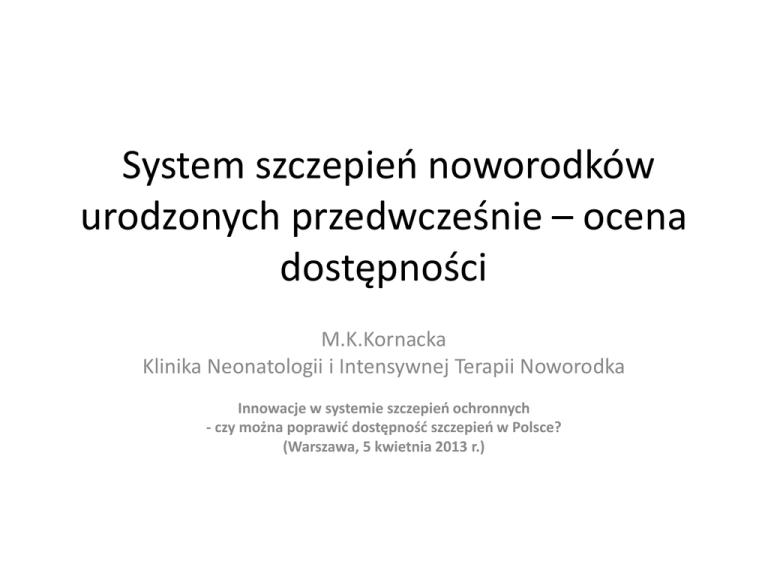 System szczepień noworodków urodzonych przedwcześnie – ocena dostępności

M.K.Kornacka
Klinika Neonatologii i Intensywnej Terapii Noworodka

Innowacje w systemie szczepień ochronnych
- czy można poprawić dostępność szczepień w Polsce?
(Warszawa, 5 kwietnia 2013 r.)